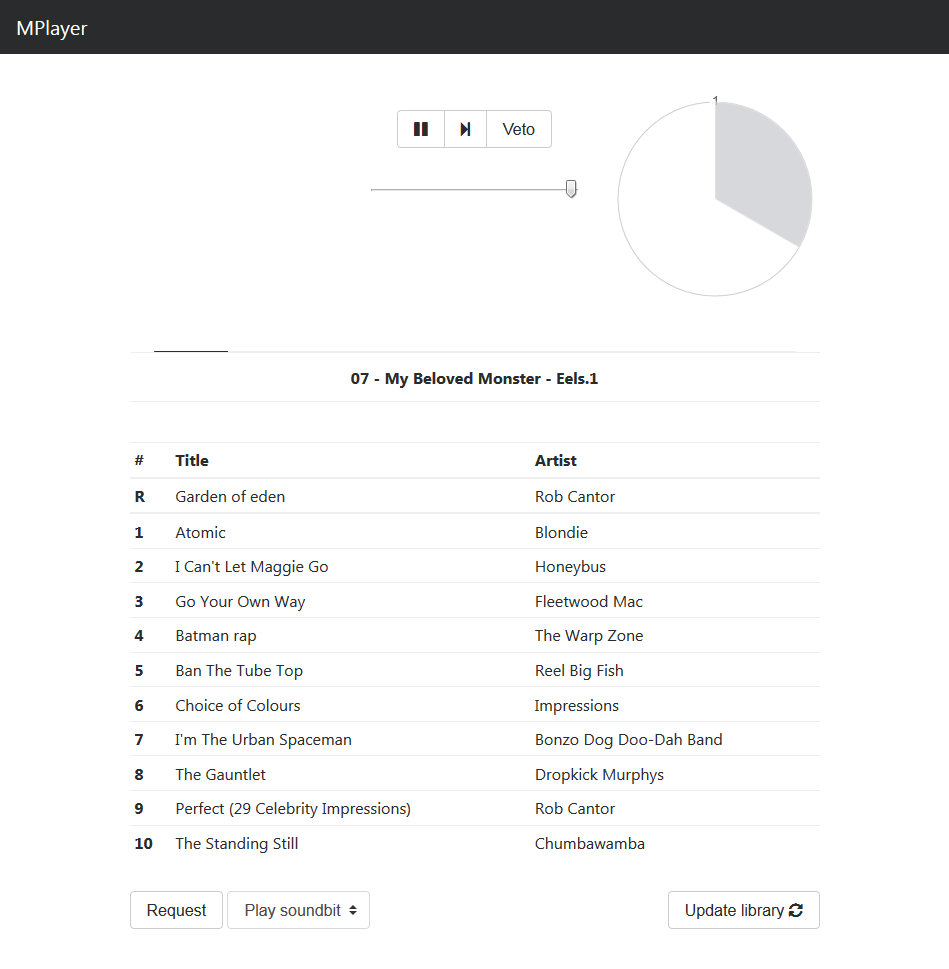 MPlayer

Veto

1

07 - My Beloved Monster - Eels.1

| # | Title | Artist |
|---|---|---|
| R | Garden of eden | Rob Cantor |
| 1 | Atomic | Blondie |
| 2 | I Can't Let Maggie Go | Honeybus |
| 3 | Go Your Own Way | Fleetwood Mac |
| 4 | Batman rap | The Warp Zone |
| 5 | Ban The Tube Top | Reel Big Fish |
| 6 | Choice of Colours | Impressions |
| 7 | I'm The Urban Spaceman | Bonzo Dog Doo-Dah Band |
| 8 | The Gauntlet | Dropkick Murphys |
| 9 | Perfect (29 Celebrity Impressions) | Rob Cantor |
| 10 | The Standing Still | Chumbawamba |

Request
Play soundbit
Update library